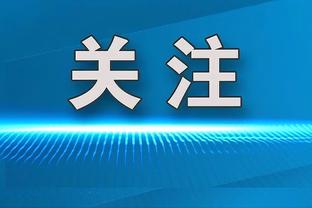 关注